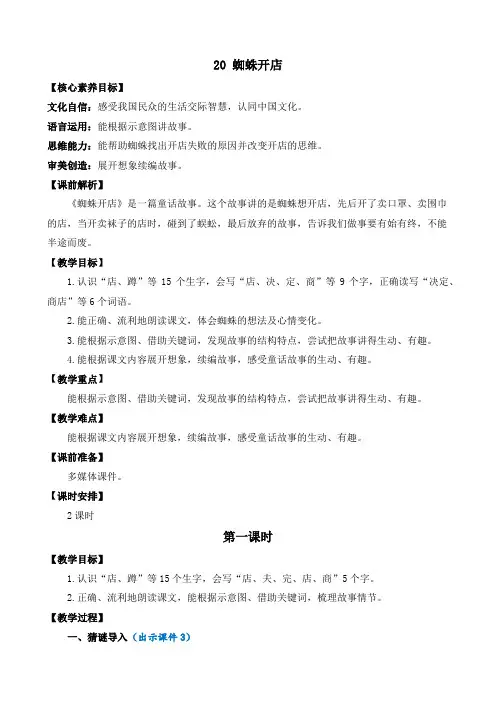 20 蜘蛛开店

【核心素养目标】

文化自信：感受我国民众的生活交际智慧，认同中国文化。

语言运用：能根据示意图讲故事。

思维能力：能帮助蜘蛛找出开店失败的原因并改变开店的思维。

审美创造：展开想象续编故事。

【课前解析】

《蜘蛛开店》是一篇童话故事。这个故事讲的是蜘蛛想开店，先后开了卖口罩、卖围巾的店，当开卖袜子的店时，碰到了蜈蚣，最后放弃的故事，告诉我们做事要有始有终，不能半途而废。

【教学目标】

1.认识“店、蹲”等 15 个生字，会写“店、决、定、商”等 9 个字，正确读写“决定、商店”等 6 个词语。

2.能正确、流利地朗读课文，体会蜘蛛的想法及心情变化。

3.能根据示意图、借助关键词，发现故事的结构特点，尝试把故事讲得生动、有趣。

4.能根据课文内容展开想象，续编故事，感受童话故事的生动、有趣。

【教学重点】

能根据示意图、借助关键词，发现故事的结构特点，尝试把故事讲得生动、有趣。

【教学难点】

能根据课文内容展开想象，续编故事，感受童话故事的生动、有趣。

【课前准备】

多媒体课件。

【课时安排】

2 课时

第一课时

【教学目标】

1.认识“店、蹲”等 15 个生字，会写“店、夫、完、店、商”5 个字。

2.正确、流利地朗读课文，能根据示意图、借助关键词，梳理故事情节。

【教学过程】

一、猜谜导入（出示课件 3）